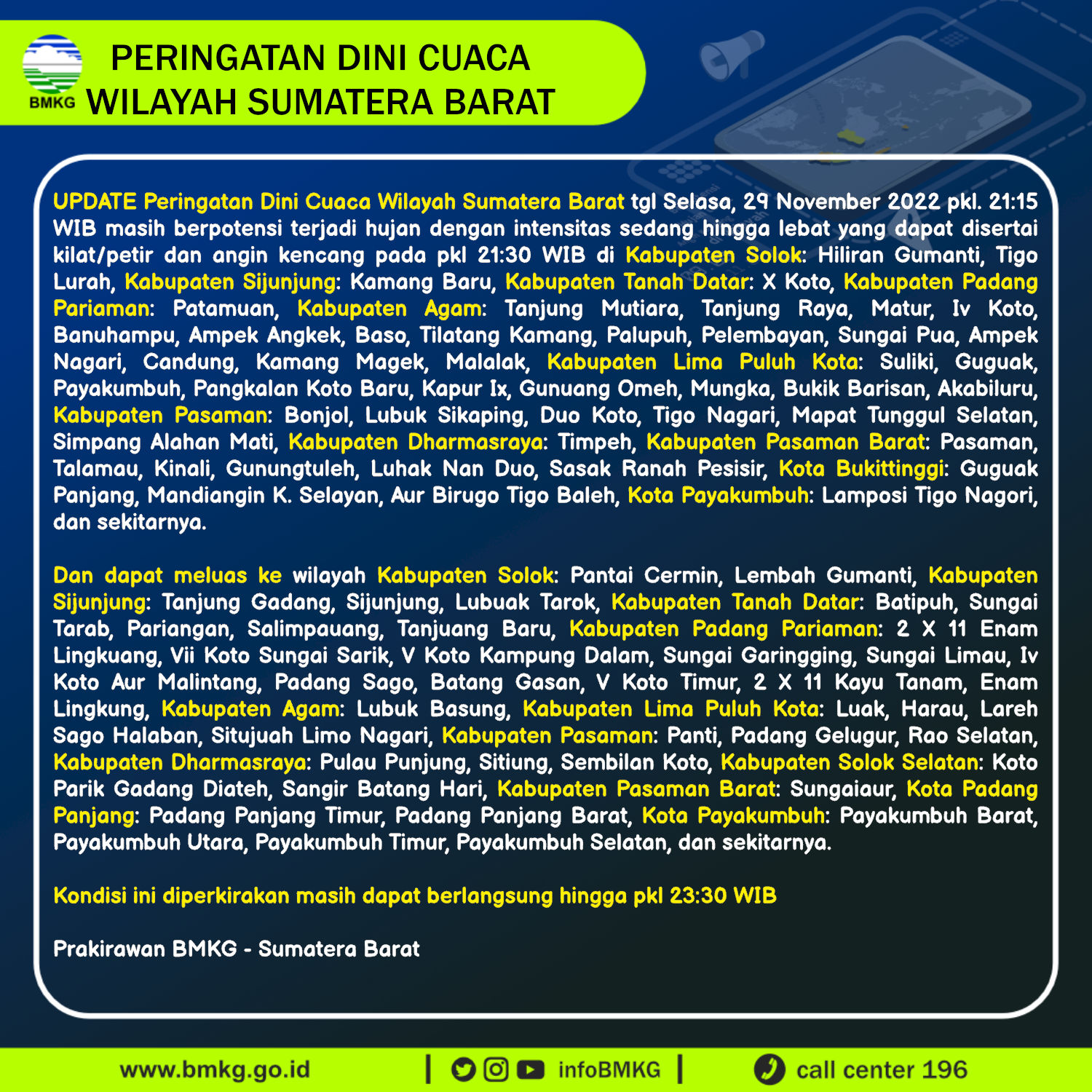 BMKG
PERINGATAN DINI CUACA
WILAYAH SUMATERA BARAT

UPDATE Peringatan Dini Cuaca Wilayah Sumatera Barat tgl Selasa, 29 November 2022 pkl. 21:15 WIB masih berpotensi terjadi hujan dengan intensitas sedang hingga lebat yang dapat disertai kilat/petir dan angin kencang pada pkl 21:30 WIB di Kabupaten Solok: Hiliran Gumanti, Tigo Lurah, Kabupaten Sijunjung: Kamang Baru, Kabupaten Tanah Datar: X Koto, Kabupaten Padang Pariaman: Patamuan, Kabupaten Agam: Tanjung Mutiara, Tanjung Raya, Matur, Iv Koto, Banuhampu, Ampek Angkek, Baso, Tilatang Kamang, Palupuh, Pelembayan, Sungai Pua, Ampek Nagari, Candung, Kamang Magek, Malalak, Kabupaten Lima Puluh Kota: Suliki, Guguak, Payakumbuh, Pangkalan Koto Baru, Kapur Ix, Gunuang Omeh, Mungka, Bukik Barisan, Akabiluru, Kabupaten Pasaman: Bonjol, Lubuk Sikaping, Duo Koto, Tigo Nagari, Mapat Tunggul Selatan, Simpang Alahan Mati, Kabupaten Dharmasraya: Timpeh, Kabupaten Pasaman Barat: Pasaman, Talamau, Kinali, Gunungtuleh, Luhak Nan Duo, Sasak Ranah Pesisir, Kota Bukittinggi: Guguak Panjang, Mandiangin K. Selayan, Aur Birugo Tigo Baleh, Kota Payakumbuh: Lamposi Tigo Nagori, dan sekitarnya.

Dan dapat meluas ke wilayah Kabupaten Solok: Pantai Cermin, Lembah Gumanti, Kabupaten Sijunjung: Tanjung Gadang, Sijunjung, Lubuak Tarok, Kabupaten Tanah Datar: Batipuh, Sungai Tarab, Pariangan, Salimpauang, Tanjuang Baru, Kabupaten Padang Pariaman: 2 X 11 Enam Lingkuang, Vii Koto Sungai Sarik, V Koto Kampung Dalam, Sungai Garingging, Sungai Limau, Iv Koto Aur Malintang, Padang Sago, Batang Gasan, V Koto Timur, 2 X 11 Kayu Tanam, Enam Lingkung, Kabupaten Agam: Lubuk Basung, Kabupaten Lima Puluh Kota: Luak, Harau, Lareh Sago Halaban, Situjuah Limo Nagari, Kabupaten Pasaman: Panti, Padang Gelugur, Rao Selatan, Kabupaten Dharmasraya: Pulau Punjung, Sitiung, Sembilan Koto, Kabupaten Solok Selatan: Koto Parik Gadang Diateh, Sangir Batang Hari, Kabupaten Pasaman Barat: Sungaiaur, Kota Padang Panjang: Padang Panjang Timur, Padang Panjang Barat, Kota Payakumbuh: Payakumbuh Barat, Payakumbuh Utara, Payakumbuh Timur, Payakumbuh Selatan, dan sekitarnya.

Kondisi ini diperkirakan masih dapat berlangsung hingga pkl 23:30 WIB

Prakirawan BMKG - Sumatera Barat

www.bmkg.go.id | infoBMKG | call center 196